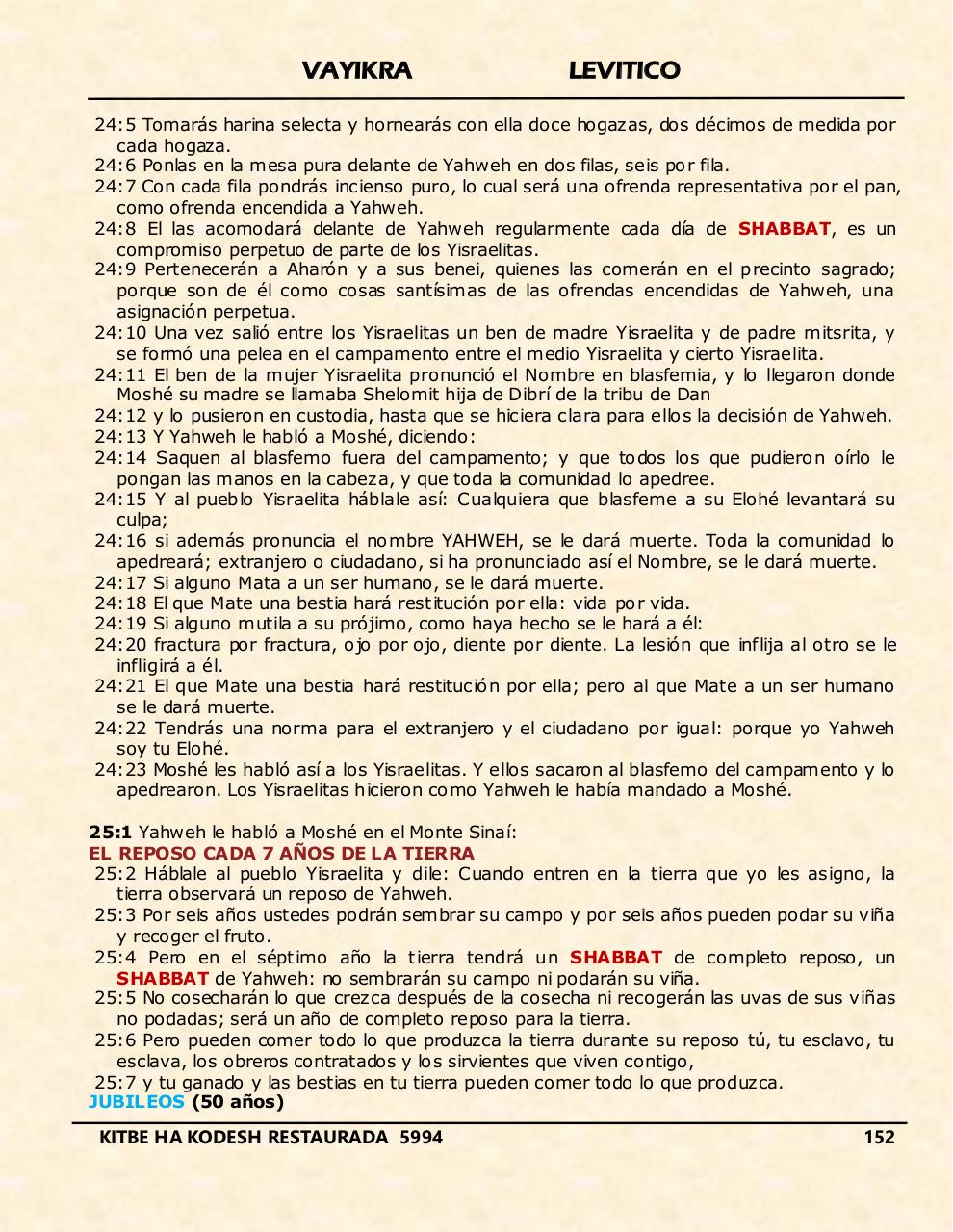 VAYIKRA LEVITICO

24:5 Tomarás harina selecta y hornearás con ella doce hogazas, dos décimos de medida por cada hogaza.
24:6 Ponlas en la mesa pura delante de Yahweh en dos filas, seis por fila.
24:7 Con cada fila pondrás incienso puro, lo cual será una ofrenda representativa por el pan, como ofrenda encendida a Yahweh.
24:8 El las acomodará delante de Yahweh regularmente cada día de SHABBAT, es un compromiso perpetuo de parte de los Yisraelitas.
24:9 Pertenecerán a Aharón y a sus benei, quienes las comerán en el precinto sagrado; porque son de él como cosas santísimas de las ofrendas encendidas de Yahweh, una asignación perpetua.
24:10 Una vez salió entre los Yisraelitas un ben de madre Yisraelita y de padre mitsrita, y se formó una pelea en el campamento entre el medio Yisraelita y cierto Yisraelita.
24:11 El ben de la mujer Yisraelita pronunció el Nombre en blasfemia, y lo llegaron donde Moshé su madre se llamaba Shelomit hija de Dibrí de la tribu de Dan
24:12 y lo pusieron en custodia, hasta que se hiciera clara para ellos la decisión de Yahweh.
24:13 Y Yahweh le habló a Moshé, diciendo:
24:14 Saquen al blasfemo fuera del campamento; y que todos los que pudieron oírlo le pongan las manos en la cabeza, y que toda la comunidad lo apedree.
24:15 Y al pueblo Yisraelita háblale así: Cualquiera que blasfeme a su Elohé levantará su culpa;
24:16 si además pronuncia el nombre YAHWEH, se le dará muerte. Toda la comunidad lo apedreará; extranjero o ciudadano, si ha pronunciado así el Nombre, se le dará muerte.
24:17 Si alguno Mata a un ser humano, se le dará muerte.
24:18 El que Mate una bestia hará restitución por ella: vida por vida.
24:19 Si alguno mutila a su prójimo, como haya hecho se le hará a él:
24:20 fractura por fractura, ojo por ojo, diente por diente. La lesión que inflija al otro se le infligirá a él.
24:21 El que Mate una bestia hará restitución por ella; pero al que Mate a un ser humano se le dará muerte.
24:22 Tendrás una norma para el extranjero y el ciudadano por igual: porque yo Yahweh soy tu Elohé.
24:23 Moshé les habló así a los Yisraelitas. Y ellos sacaron al blasfemo del campamento y lo apedrearon. Los Yisraelitas hicieron como Yahweh le había mandado a Moshé.

25:1 Yahweh le habló a Moshé en el Monte Sinaí:
EL REPOSO CADA 7 AÑOS DE LA TIERRA
25:2 Háblale al pueblo Yisraelita y dile: Cuando entren en la tierra que yo les asigno, la tierra observará un reposo de Yahweh.
25:3 Por seis años ustedes podrán sembrar su campo y por seis años pueden podar su viña y recoger el fruto.
25:4 Pero en el séptimo año la tierra tendrá un SHABBAT de completo reposo, un SHABBAT de Yahweh: no sembrarán su campo ni podarán su viña.
25:5 No cosecharán lo que crezca después de la cosecha ni recogerán las uvas de sus viñas no podadas; será un año de completo reposo para la tierra.
25:6 Pero pueden comer todo lo que produzca la tierra durante su reposo tú, tu esclavo, tu esclava, los obreros contratados y los sirvientes que viven contigo,
25:7 y tu ganado y las bestias en tu tierra pueden comer todo lo que produzca.
JUBILEOS (50 años)

KITBE HA KODESH RESTAURADA 5994 152